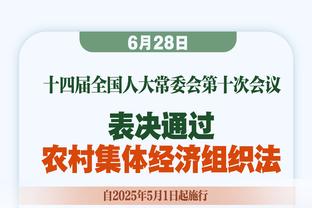 6月28日

十四届全国人大常委会第十次会议

表决通过
农村集体经济组织法

自2025年5月1日起施行